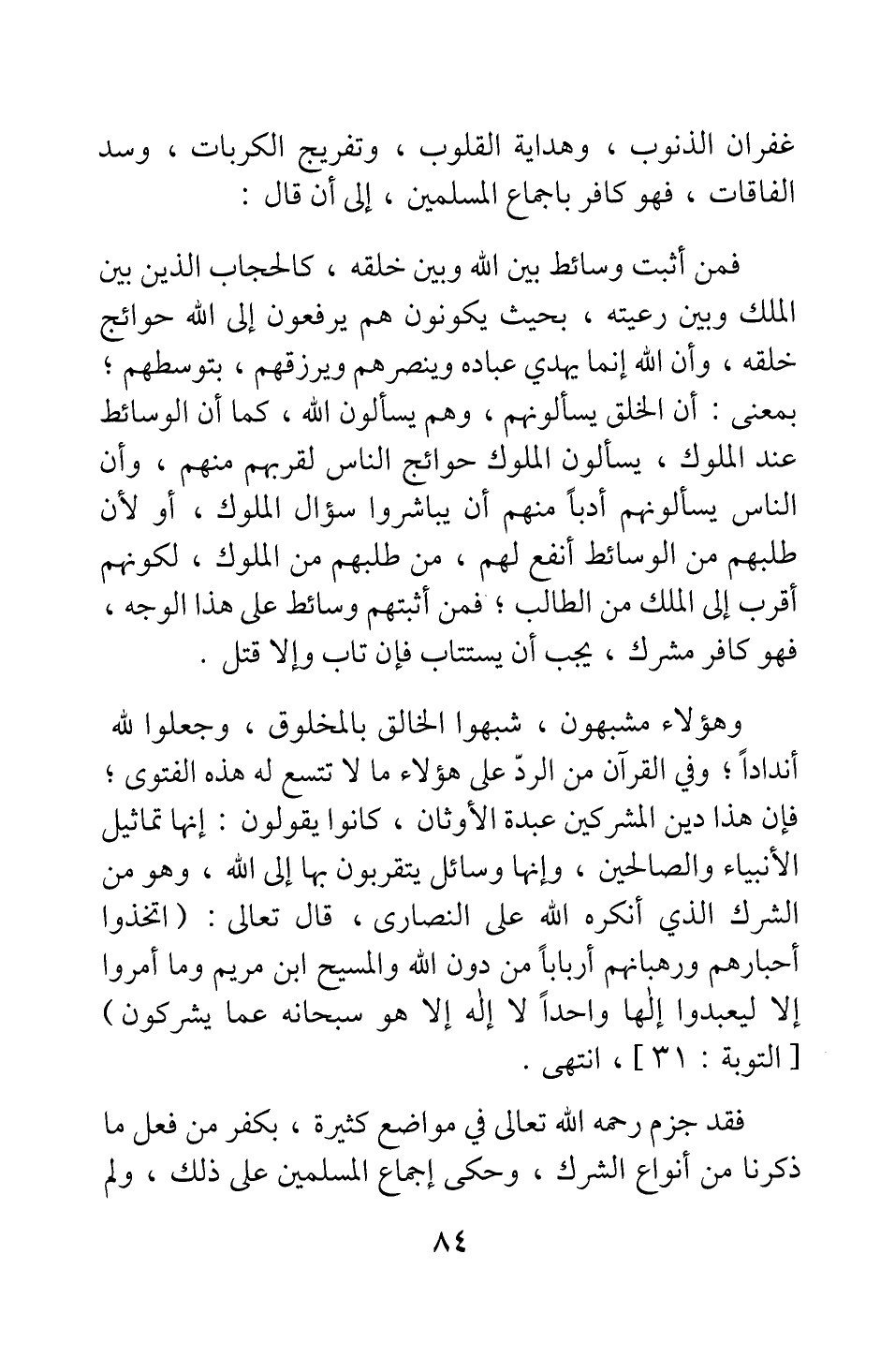 غفران الذنوب ، وهداية القلوب ، وتفريج الكربات ، وسد الفاقات ، فهو كافر باجماع المسلمين ، إلى أن قال :

فمن أثبت وسائط بين الله وبين خلقه ، كالحجاب الذين بين الملك وبين رعيته ، بحيث يكونون هم يرفعون إلى الله حوائج خلقه ، وأن الله إنما يهدي عباده وينصرهم ويرزقهم ، بتوسطهم ؛ بمعنى : أن الخلق يسألونهم ، وهم يسألون الله ، كما أن الوسائط عند الملوك ، يسألون الملوك حوائج الناس لقربهم منهم ، وأن الناس يسألونهم أدباً منهم أن يباشروا سؤال الملوك ، أو لأن طلبهم من الوسائط أنفع لهم ، من طلبهم من الملوك ، لكونهم أقرب إلى الملك من الطالب ؛ فمن أثبتهم وسائط على هذا الوجه ، فهو كافر مشرك ، يجب أن يستتاب فإن تاب وإلا قتل .

وهؤلاء مشبهون ، شبهوا الخالق بالمخلوق ، وجعلوا لله أنداداً ؛ وفي القرآن من الردّ على هؤلاء ما لا تتسع له هذه الفتوى ؛ فإن هذا دين المشركين عبدة الأوثان ، كانوا يقولون : إنها تماثيل الأنبياء والصالحين ، وإنها وسائل يتقربون بها إلى الله ، وهو من الشرك الذي أنكره الله على النصارى ، قال تعالى : ( اتخذوا أحبارهم ورهبانهم أرباباً من دون الله والمسيح ابن مريم وما أمروا إلا ليعبدوا إلٰها واحداً لا إلٰه إلا هو سبحانه عما يشركون ) [ التوبة : ٣١ ] ، انتهى .

فقد جزم رحمه الله تعالى في مواضع كثيرة ، بكفر من فعل ما ذكرنا من أنواع الشرك ، وحكى إجماع المسلمين على ذلك ، ولم

٨٤